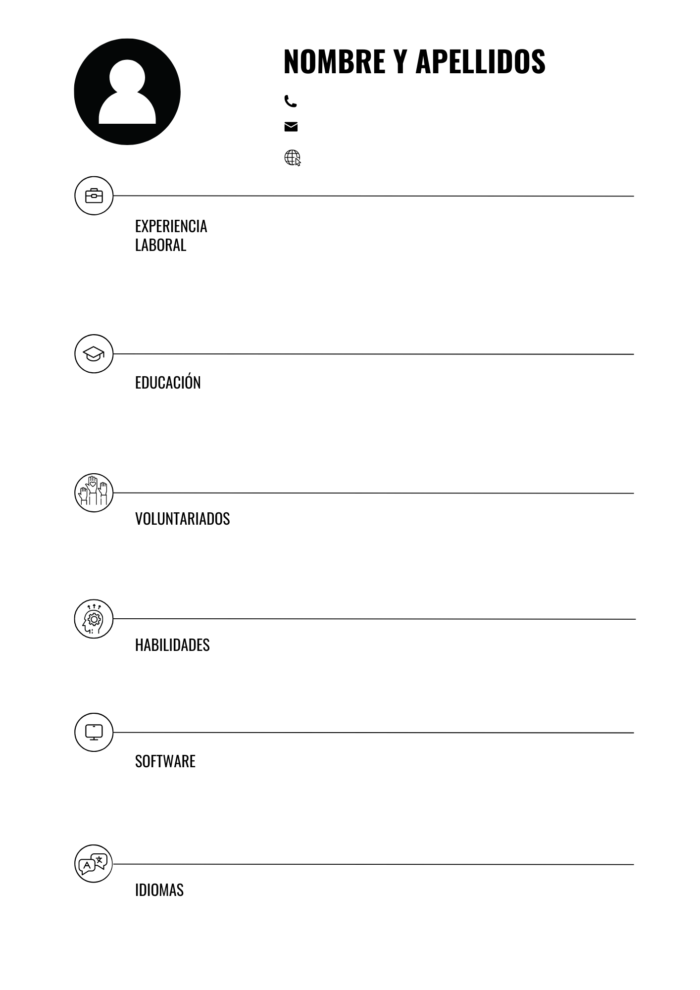 NOMBRE Y APELLIDOS

EXPERIENCIA
LABORAL

EDUCACIÓN

VOLUNTARIADOS

HABILIDADES

SOFTWARE

IDIOMAS